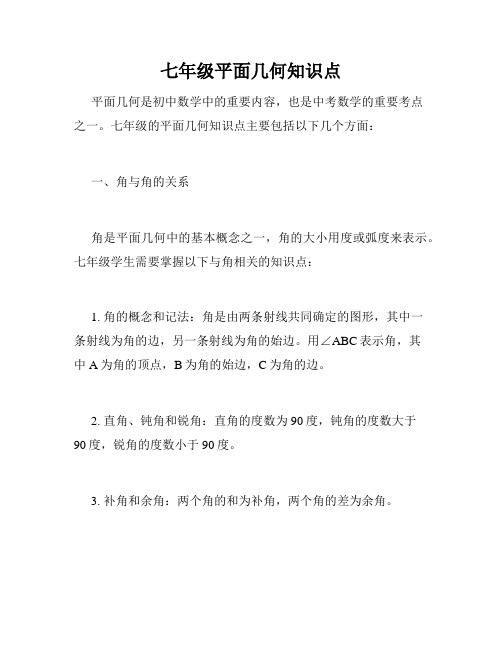 七年级平面几何知识点

平面几何是初中数学中的重要内容，也是中考数学的重要考点之一。七年级的平面几何知识点主要包括以下几个方面：

一、角与角的关系

角是平面几何中的基本概念之一，角的大小用度或弧度来表示。七年级学生需要掌握以下与角相关的知识点：

1. 角的概念和记法：角是由两条射线共同确定的图形，其中一条射线为角的边，另一条射线为角的始边。用∠ABC 表示角，其中 A 为角的顶点，B 为角的始边，C 为角的边。

2. 直角、钝角和锐角：直角的度数为 90 度，钝角的度数大于 90 度，锐角的度数小于 90 度。

3. 补角和余角：两个角的和为补角，两个角的差为余角。